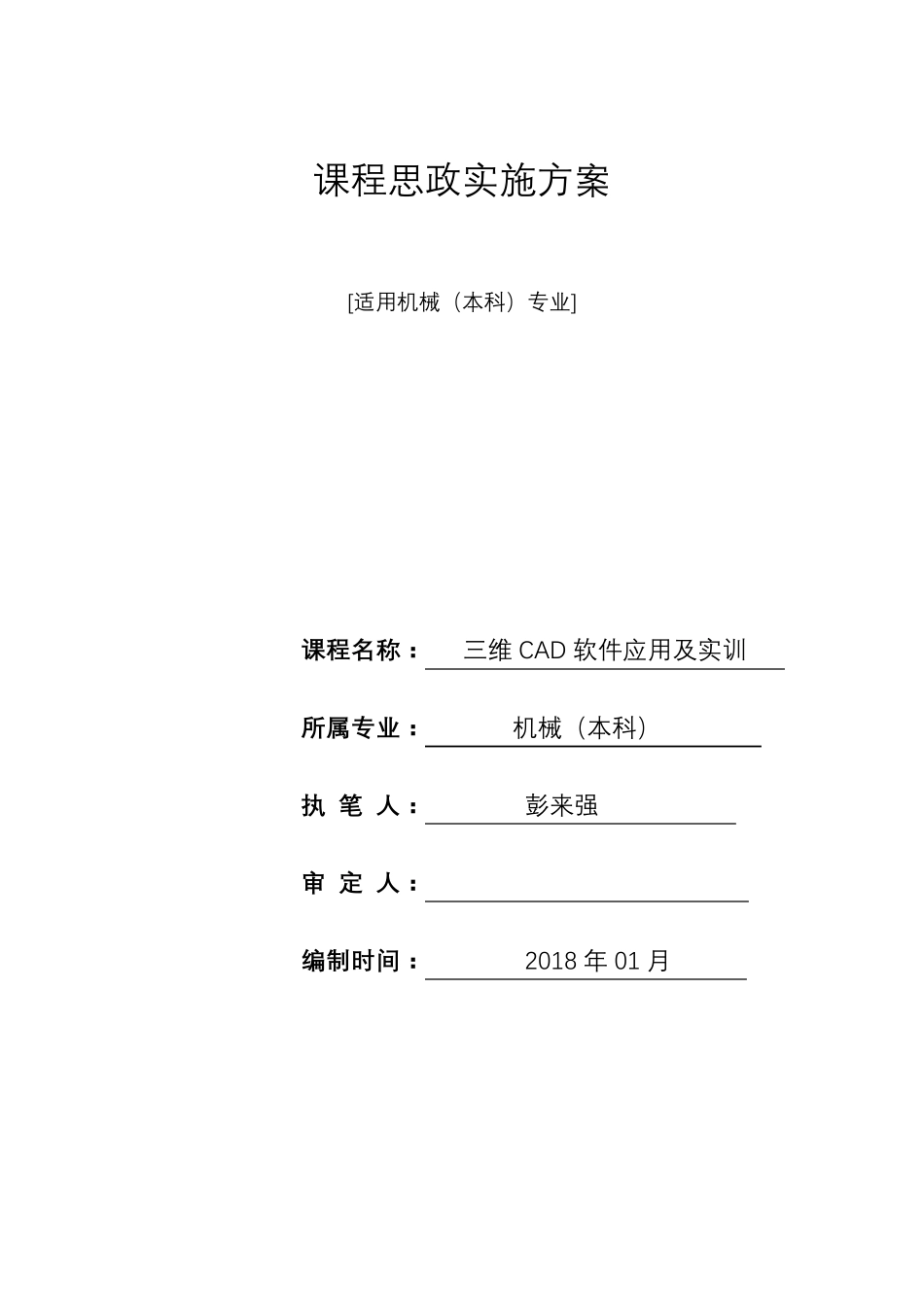 课程思政实施方案

[适用机械（本科）专业]

课程名称： 三维 CAD 软件应用及实训

所属专业： 机械（本科）

执 笔 人： 彭来强

审 定 人：

编制时间： 2018 年 01 月